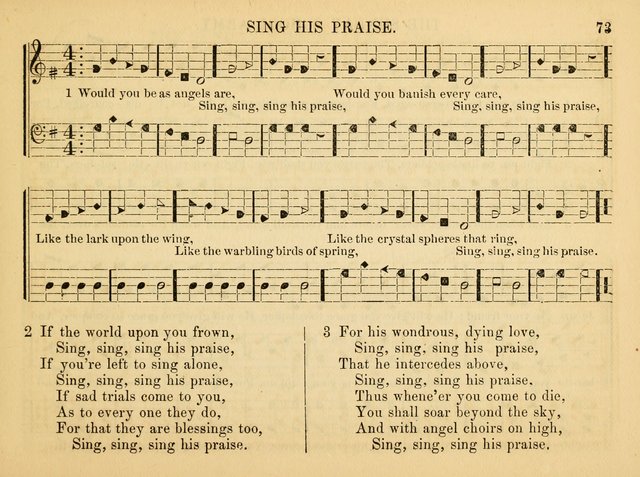 SING HIS PRAISE.

73

1 Would you be as angels are, Sing, sing, sing his praise, Would you banish every care, Sing, sing, sing his praise,

Like the lark upon the wing, Like the warbling birds of spring, Like the crystal spheres that ring, Sing, sing, sing his praise.

2 If the world upon you frown,
Sing, sing, sing his praise,
If you're left to sing alone,
Sing, sing, sing his praise,
If sad trials come to you,
As to every one they do,
For that they are blessings too,
Sing, sing, sing his praise.

3 For his wondrous, dying love,
Sing, sing, sing his praise,
That he intercedes above,
Sing, sing, sing his praise.
Thus whene'er you come to die,
You shall soar beyond the sky,
And with angel choirs on high,
Sing, sing, sing his praise.